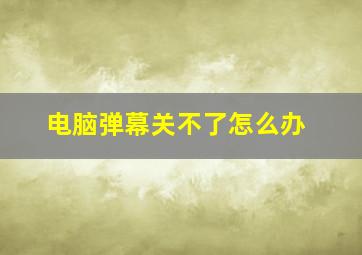 电脑弹幕关不了怎么办